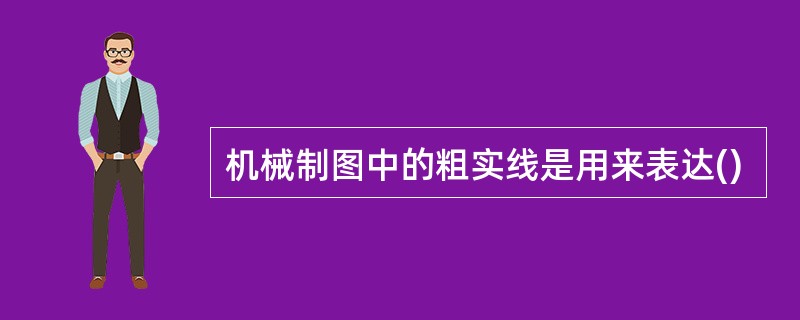 机械制图中的粗实线是用来表达()